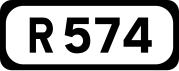 R574